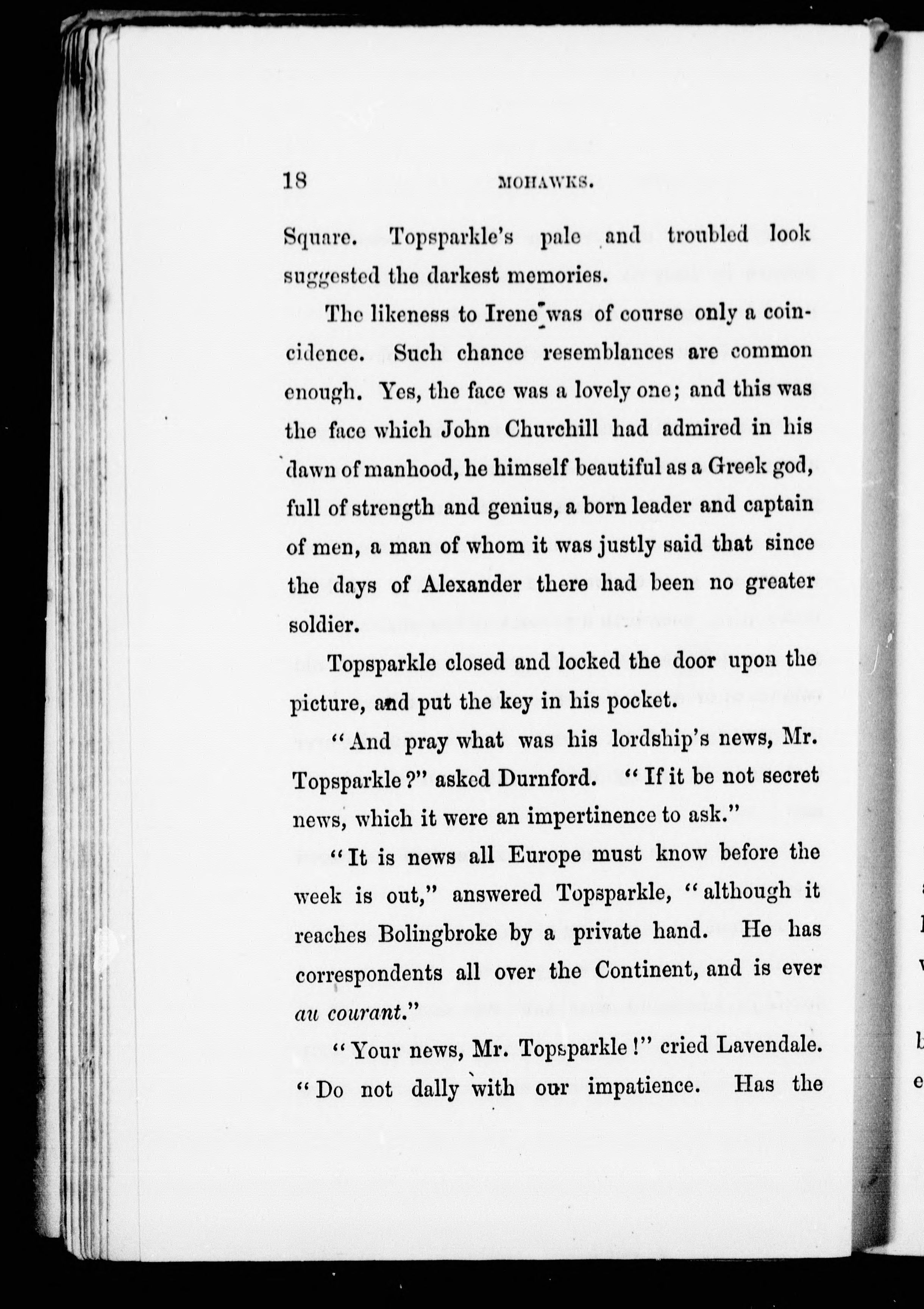 18 MOHAWKS.

Square. Topsparkle's pale and troubled look suggested the darkest memories.

The likeness to Irene was of course only a coincidence. Such chance resemblances are common enough. Yes, the face was a lovely one; and this was the face which John Churchill had admired in his dawn of manhood, he himself beautiful as a Greek god, full of strength and genius, a born leader and captain of men, a man of whom it was justly said that since the days of Alexander there had been no greater soldier.

Topsparkle closed and locked the door upon the picture, and put the key in his pocket.

"And pray what was his lordship's news, Mr. Topsparkle?" asked Durnford. "If it be not secret news, which it were an impertinence to ask."

"It is news all Europe must know before the week is out," answered Topsparkle, "although it reaches Bolingbroke by a private hand. He has correspondents all over the Continent, and is ever au courant."

"Your news, Mr. Topsparkle!" cried Lavendale. "Do not dally with our impatience. Has the